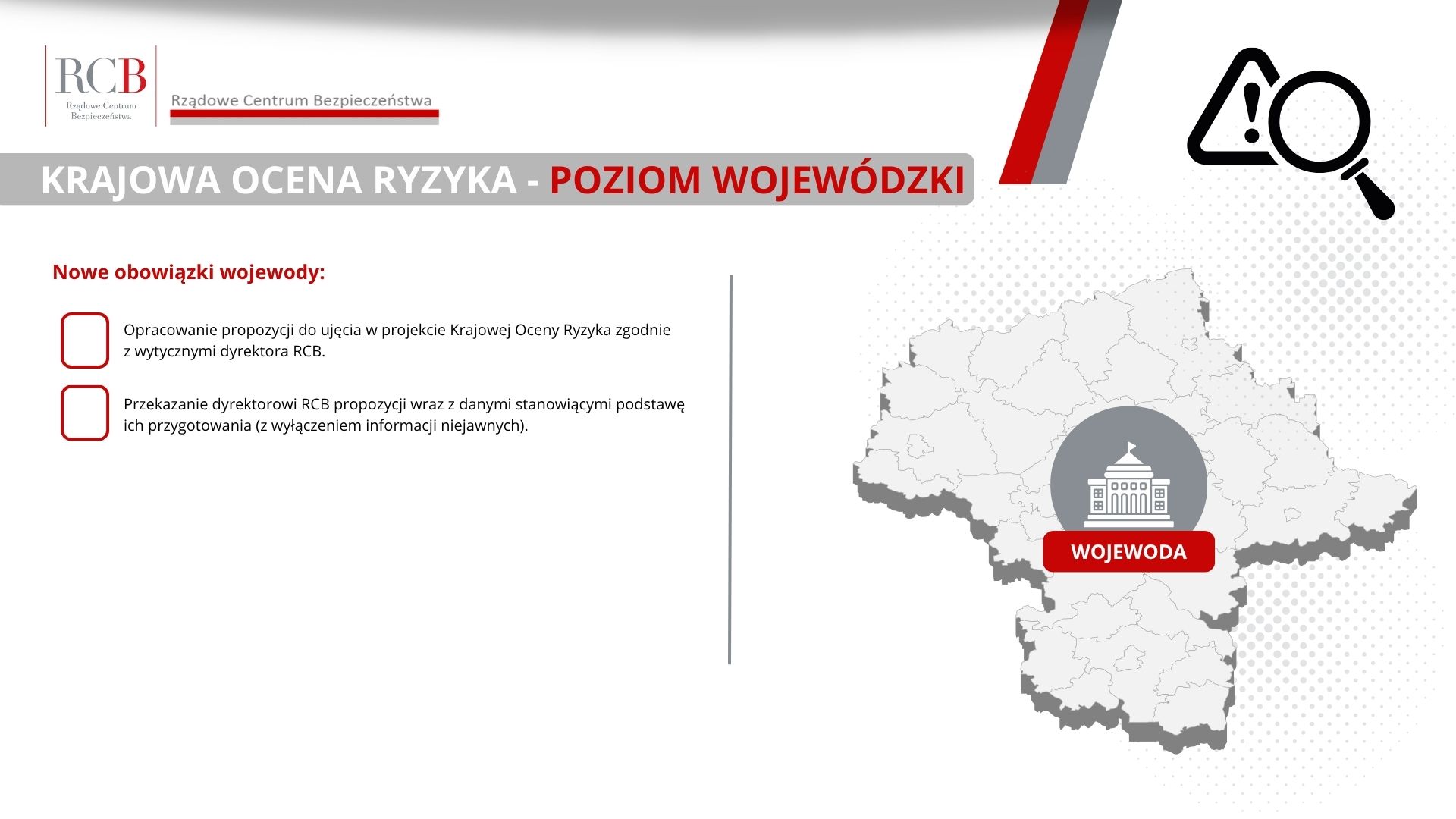 RCB
Rządowe Centrum Bezpieczeństwa

Rządowe Centrum Bezpieczeństwa

KRAJOWA OCENA RYZYKA - POZIOM WOJEWÓDZKI

Nowe obowiązki wojewody:

Opracowanie propozycji do ujęcia w projekcie Krajowej Oceny Ryzyka zgodnie z wytycznymi dyrektora RCB.

Przekazanie dyrektorowi RCB propozycji wraz z danymi stanowiącymi podstawę ich przygotowania (z wyłączeniem informacji niejawnych).

WOJEWODA